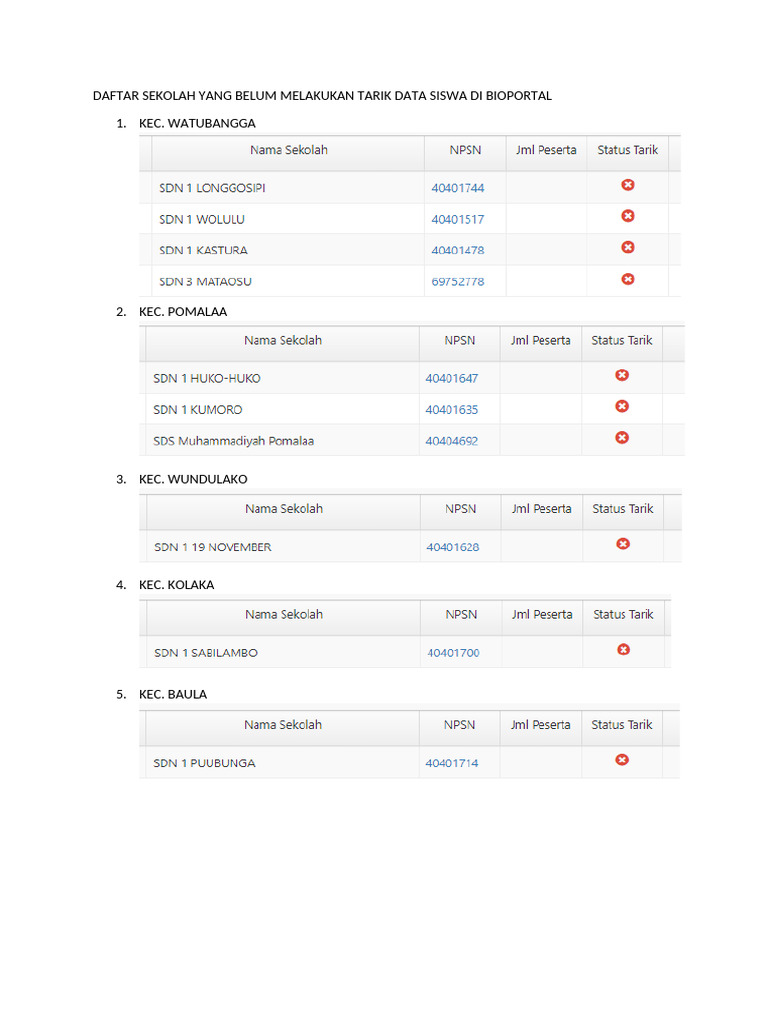 DAFTAR SEKOLAH YANG BELUM MELAKUKAN TARIK DATA SISWA DI BIOPORTAL

1. KEC. WATUBANGGA

| Nama Sekolah | NPSN | Jml Peserta | Status Tarik |
|---|---|---|---|
| SDN 1 LONGGOSIPI | 40401744 | | |
| SDN 1 WOLULU | 40401517 | | |
| SDN 1 KASTURA | 40401478 | | |
| SDN 3 MATAOSU | 69752778 | | |

2. KEC. POMALAA

| Nama Sekolah | NPSN | Jml Peserta | Status Tarik |
|---|---|---|---|
| SDN 1 HUKO-HUKO | 40401647 | | |
| SDN 1 KUMORO | 40401635 | | |
| SDS Muhammadiyah Pomalaa | 40404692 | | |

3. KEC. WUNDULAKO

| Nama Sekolah | NPSN | Jml Peserta | Status Tarik |
|---|---|---|---|
| SDN 1 19 NOVEMBER | 40401628 | | |

4. KEC. KOLAKA

| Nama Sekolah | NPSN | Jml Peserta | Status Tarik |
|---|---|---|---|
| SDN 1 SABILAMBO | 40401700 | | |

5. KEC. BAULA

| Nama Sekolah | NPSN | Jml Peserta | Status Tarik |
|---|---|---|---|
| SDN 1 PUUBUNGA | 40401714 | | |